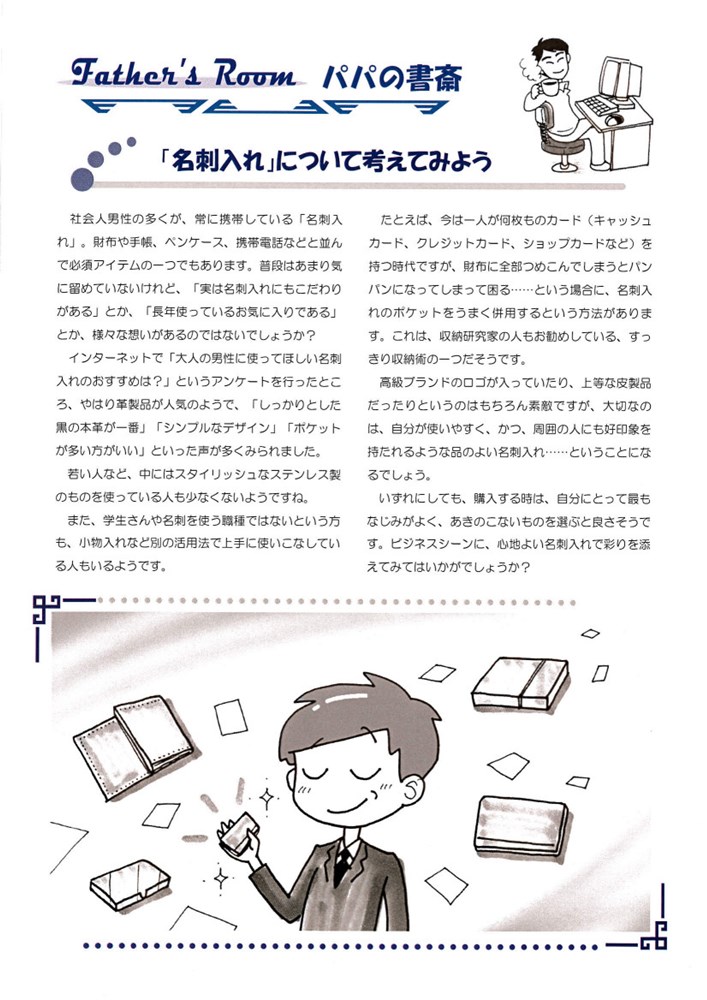 Father's Room パパの書斎

「名刺入れ」について考えてみよう

社会人男性の多くが、常に携帯している「名刺入れ」。財布や手帳、ペンケース、携帯電話などと並んで必須アイテムの一つでもあります。普段はあまり気に留めていないけれど、「実は名刺入れにもこだわりがある」とか、「長年使っているお気に入りである」とか、様々な想いがあるのではないでしょうか？

インターネットで「大人の男性に使ってほしい名刺入れのおすすめは？」というアンケートを行ったところ、やはり革製品が人気のようで、「しっかりとした黒の本革が一番」「シンプルなデザイン」「ポケットが多い方がいい」といった声が多くみられました。

若い人など、中にはスタイリッシュなステンレス製のものを使っている人も少なくないようですね。

また、学生さんや名刺を使う職種ではないという方も、小物入れなど別の活用法で上手に使いこなしている人もいるようです。

たとえば、今は一人が何枚ものカード（キャッシュカード、クレジットカード、ショップカードなど）を持つ時代ですが、財布に全部つめこんでしまうとパンパンになってしまって困る……という場合に、名刺入れのポケットをうまく併用するという方法があります。これは、収納研究家の人もお勧めしている、すっきり収納術の一つだそうです。

高級ブランドのロゴが入っていたり、上等な皮製品だったりというのはもちろん素敵ですが、大切なのは、自分が使いやすく、かつ、周囲の人にも好印象を持たれるような品のよい名刺入れ……ということになるでしょう。

いずれにしても、購入する時は、自分にとって最もなじみがよく、あきのこないものを選ぶと良さそうです。ビジネスシーンに、心地よい名刺入れで彩りを添えてみてはいかがでしょうか？